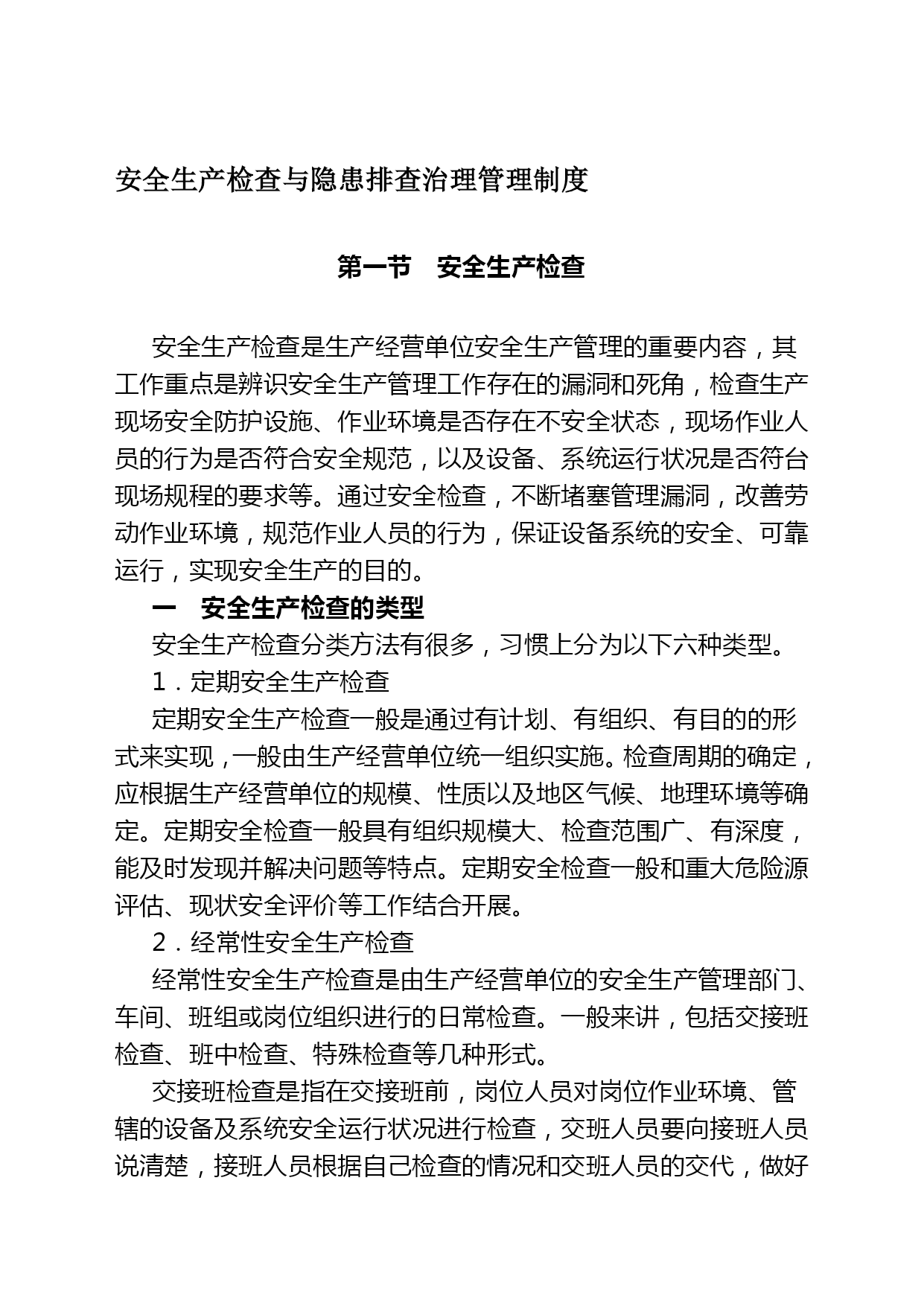 安全生产检查与隐患排查治理管理制度

第一节 安全生产检查

安全生产检查是生产经营单位安全生产管理的重要内容，其工作重点是辨识安全生产管理工作存在的漏洞和死角，检查生产现场安全防护设施、作业环境是否存在不安全状态，现场作业人员的行为是否符合安全规范，以及设备、系统运行状况是否符台现场规程的要求等。通过安全检查，不断堵塞管理漏洞，改善劳动作业环境，规范作业人员的行为，保证设备系统的安全、可靠运行，实现安全生产的目的。

一 安全生产检查的类型

安全生产检查分类方法有很多，习惯上分为以下六种类型。

1．定期安全生产检查

定期安全生产检查一般是通过有计划、有组织、有目的的形式来实现，一般由生产经营单位统一组织实施。检查周期的确定，应根据生产经营单位的规模、性质以及地区气候、地理环境等确定。定期安全检查一般具有组织规模大、检查范围广、有深度，能及时发现并解决问题等特点。定期安全检查一般和重大危险源评估、现状安全评价等工作结合开展。

2．经常性安全生产检查

经常性安全生产检查是由生产经营单位的安全生产管理部门、车间、班组或岗位组织进行的日常检查。一般来讲，包括交接班检查、班中检查、特殊检查等几种形式。

交接班检查是指在交接班前，岗位人员对岗位作业环境、管辖的设备及系统安全运行状况进行检查，交班人员要向接班人员说清楚，接班人员根据自己检查的情况和交班人员的交代，做好